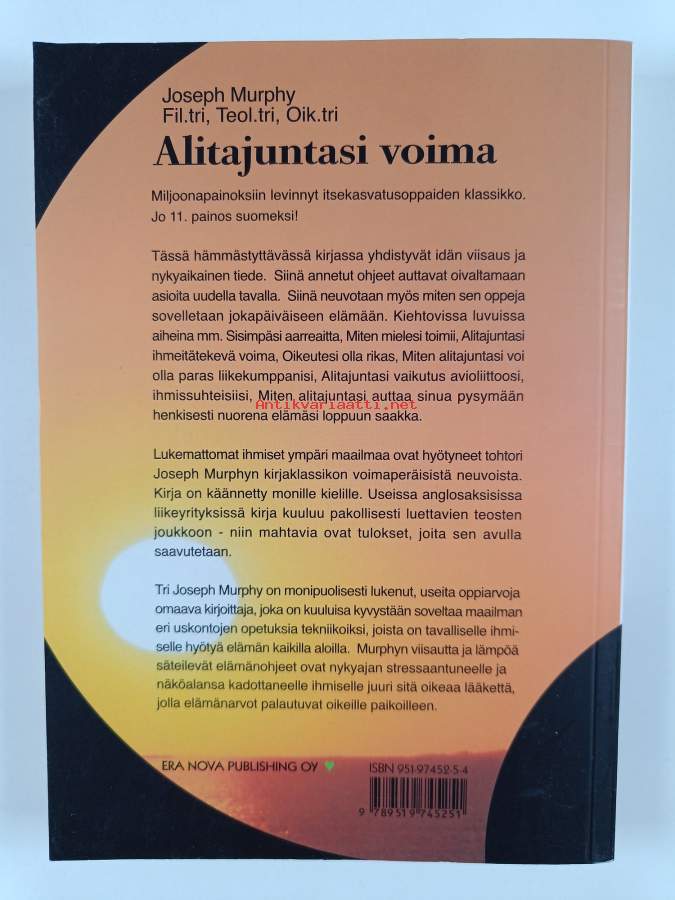 Joseph Murphy
Fil.tri, Teol.tri, Oik.tri

Alitajuntasi voima

Miljoonapainoksiin levinnyt itsekasvatusoppaiden klassikko. Jo 11. painos suomeksi!

Tässä hämmästyttävässä kirjassa yhdistyvät idän viisaus ja nykyaikainen tiede. Siinä annetut ohjeet auttavat oivaltamaan asioita uudella tavalla. Siinä neuvotaan myös miten sen oppeja sovelletaan jokapäiväiseen elämään. Kiehtovissa luvuissa aiheina mm. Sisimpäsi aarreaitta, Miten mielesi toimii, Alitajuntasi ihmeitätekevä voima, Oikeutesi olla rikas, Miten alitajuntasi voi olla paras liikekumppanisi, Alitajuntasi vaikutus avioliittoosi, ihmissuhteisiisi, Miten alitajuntasi auttaa sinua pysymään henkisesti nuorena elämäsi loppuun saakka.

Antikvariaatti.net

Lukemattomat ihmiset ympäri maailmaa ovat hyötyneet tohtori Joseph Murphyn kirjaklassikon voimaperäisistä neuvoista. Kirja on käännetty monille kielille. Useissa anglosaksisissa liikeyrityksissä kirja kuuluu pakollisesti luettavien teosten joukkoon - niin mahtavia ovat tulokset, joita sen avulla saavutetaan.

Tri Joseph Murphy on monipuolisesti lukenut, useita oppiarvoja omaava kirjoittaja, joka on kuuluisa kyvystään soveltaa maailman eri uskontojen opetuksia tekniikoiksi, joista on tavalliselle ihmiselle hyötyä elämän kaikilla aloilla. Murphyn viisautta ja lämpöä säteilevät elämänohjeet ovat nykyajan stressaantuneelle ja näköalansa kadottaneelle ihmiselle juuri sitä oikeaa lääkettä, jolla elämänarvot palautuvat oikeille paikoilleen.

ERA NOVA PUBLISHING OY

ISBN 951-97452-5-4

9 789519 745251